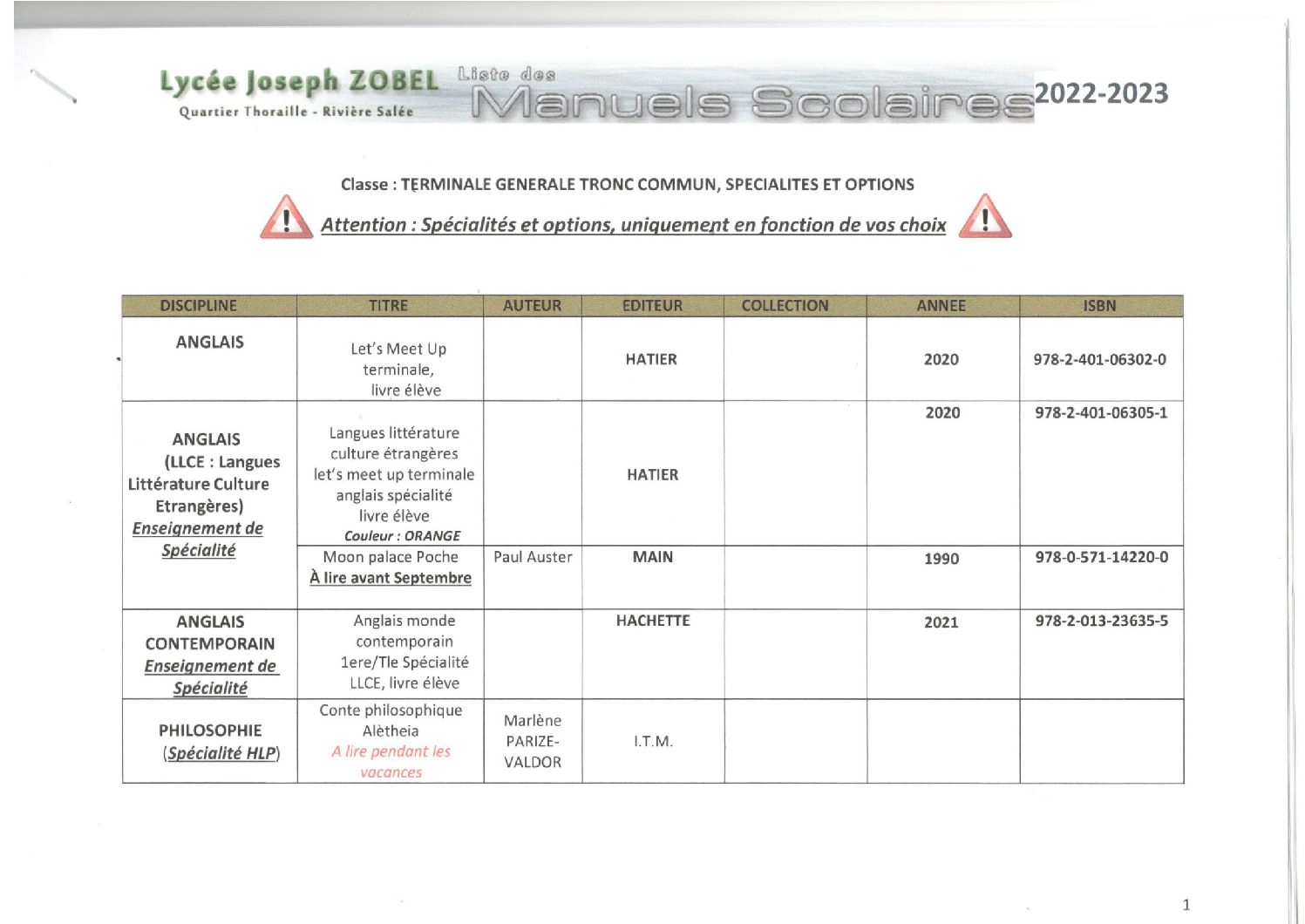 Lycée Joseph ZOBEL
Quartier Thoraille - Rivière Salée

Liste des Manuels Scolaires 2022-2023

Classe : TERMINALE GENERALE TRONC COMMUN, SPECIALITES ET OPTIONS

Attention : Spécialités et options, uniquement en fonction de vos choix

| DISCIPLINE | TITRE | AUTEUR | EDITEUR | COLLECTION | ANNEE | ISBN |
|---|---|---|---|---|---|---|
| ANGLAIS | Let's Meet Up terminale, livre élève | | HATIER | | 2020 | 978-2-401-06302-0 |
| ANGLAIS (LLCE : Langues Littérature Culture Etrangères) Enseignement de Spécialité | Langues littérature culture étrangères let's meet up terminale anglais spécialité livre élève Couleur : ORANGE | | HATIER | | 2020 | 978-2-401-06305-1 |
| | Moon palace Poche À lire avant Septembre | Paul Auster | MAIN | | 1990 | 978-0-571-14220-0 |
| ANGLAIS CONTEMPORAIN Enseignement de Spécialité | Anglais monde contemporain 1ere/Tle Spécialité LLCE, livre élève | | HACHETTE | | 2021 | 978-2-013-23635-5 |
| PHILOSOPHIE (Spécialité HLP) | Conte philosophique Alètheia A lire pendant les vacances | Marlène PARIZE-VALDOR | I.T.M. | | | |

1